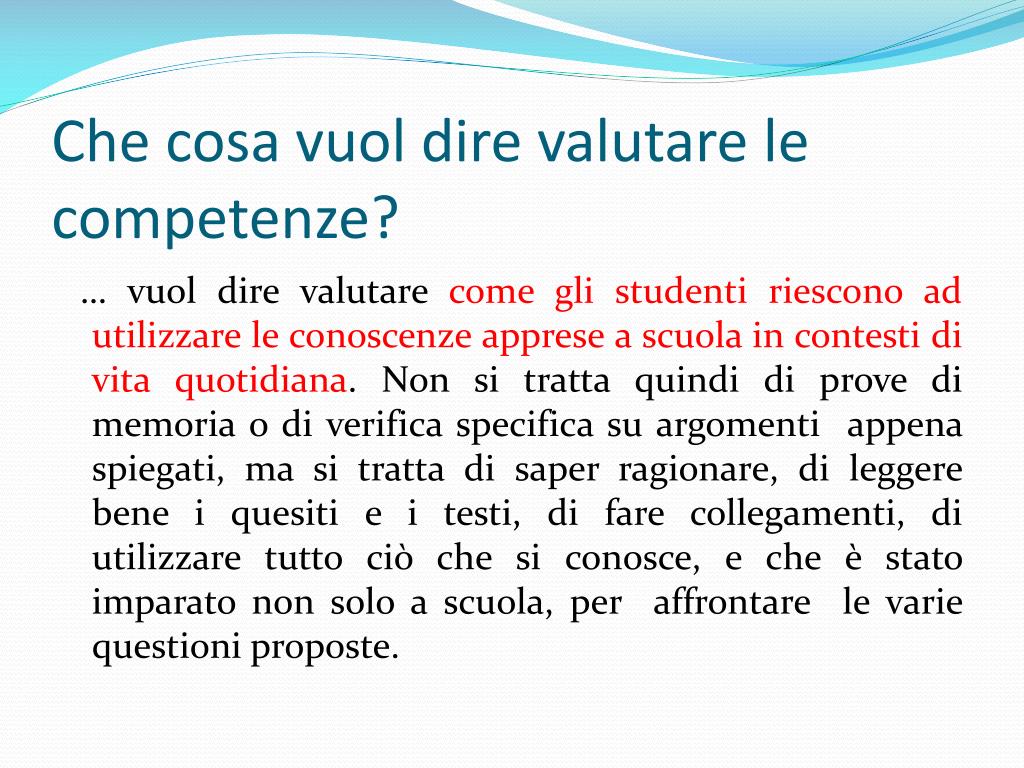 Che cosa vuol dire valutare le competenze?

… vuol dire valutare come gli studenti riescono ad utilizzare le conoscenze apprese a scuola in contesti di vita quotidiana. Non si tratta quindi di prove di memoria o di verifica specifica su argomenti appena spiegati, ma si tratta di saper ragionare, di leggere bene i quesiti e i testi, di fare collegamenti, di utilizzare tutto ciò che si conosce, e che è stato imparato non solo a scuola, per affrontare le varie questioni proposte.